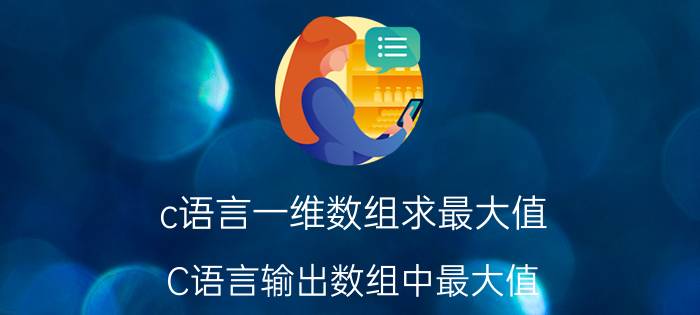 c语言一维数组求最大值

C语言输出数组中最大值